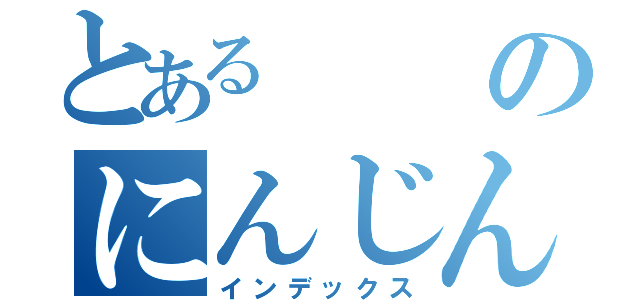 とある　　の
にんじん
インデックス